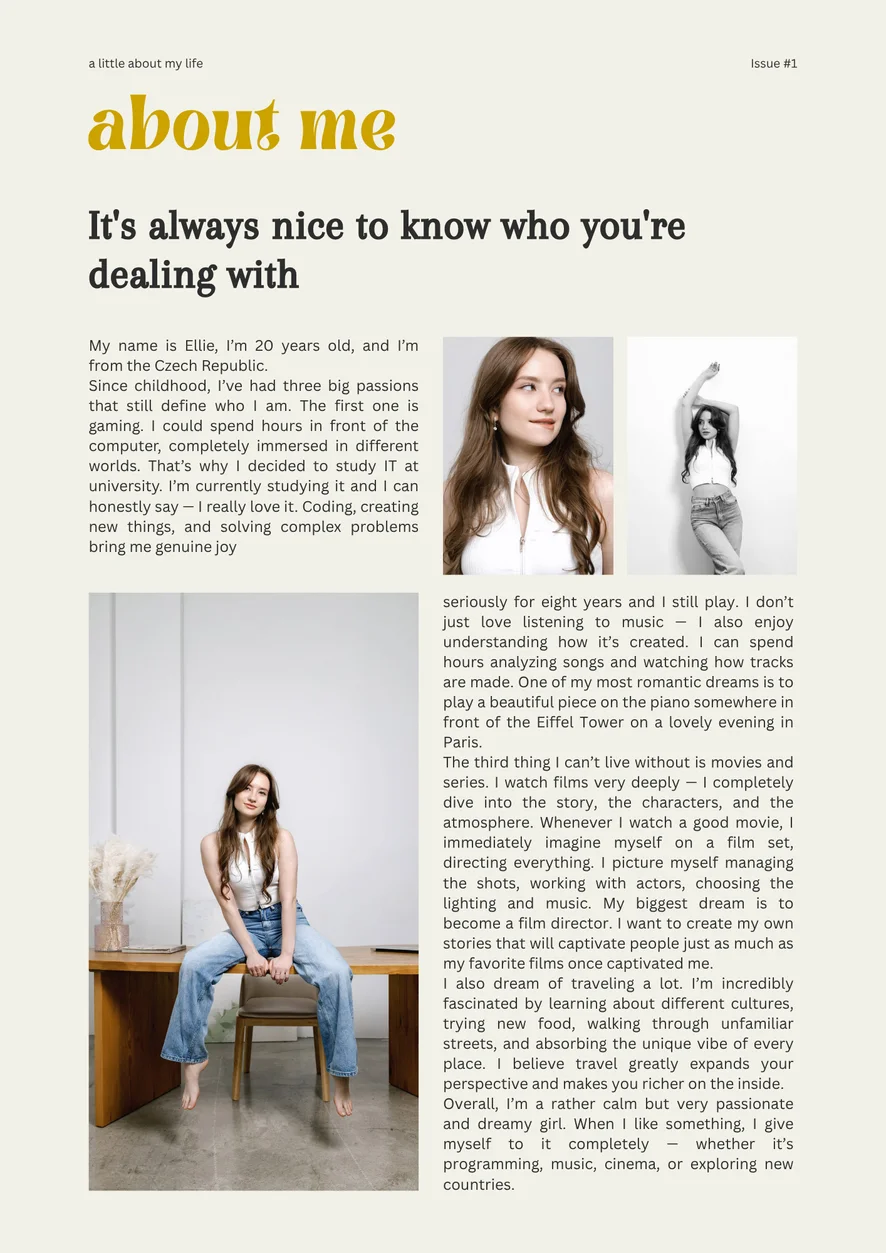 a little about my life

Issue #1

about me

It's always nice to know who you're dealing with

My name is Ellie, I'm 20 years old, and I'm from the Czech Republic.
Since childhood, I've had three big passions that still define who I am. The first one is gaming. I could spend hours in front of the computer, completely immersed in different worlds. That's why I decided to study IT at university. I'm currently studying it and I can honestly say — I really love it. Coding, creating new things, and solving complex problems bring me genuine joy

seriously for eight years and I still play. I don't just love listening to music — I also enjoy understanding how it's created. I can spend hours analyzing songs and watching how tracks are made. One of my most romantic dreams is to play a beautiful piece on the piano somewhere in front of the Eiffel Tower on a lovely evening in Paris.
The third thing I can't live without is movies and series. I watch films very deeply — I completely dive into the story, the characters, and the atmosphere. Whenever I watch a good movie, I immediately imagine myself on a film set, directing everything. I picture myself managing the shots, working with actors, choosing the lighting and music. My biggest dream is to become a film director. I want to create my own stories that will captivate people just as much as my favorite films once captivated me.
I also dream of traveling a lot. I'm incredibly fascinated by learning about different cultures, trying new food, walking through unfamiliar streets, and absorbing the unique vibe of every place. I believe travel greatly expands your perspective and makes you richer on the inside.
Overall, I'm a rather calm but very passionate and dreamy girl. When I like something, I give myself to it completely — whether it's programming, music, cinema, or exploring new countries.